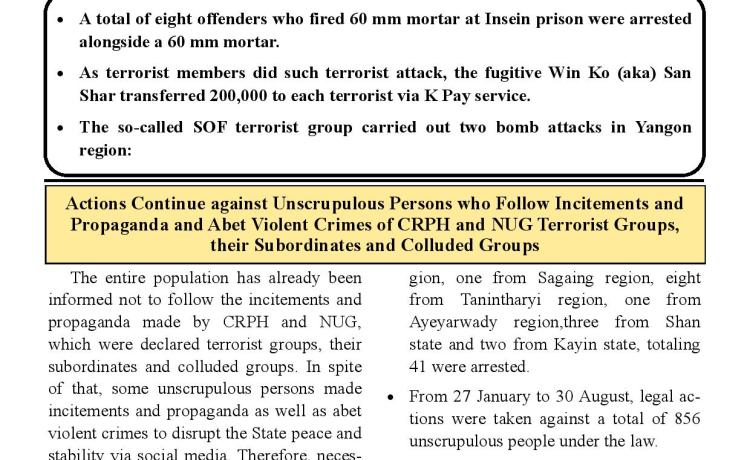 • A total of eight offenders who fired 60 mm mortar at Insein prison were arrested alongside a 60 mm mortar.

• As terrorist members did such terrorist attack, the fugitive Win Ko (aka) San Shar transferred 200,000 to each terrorist via K Pay service.

• The so-called SOF terrorist group carried out two bomb attacks in Yangon region:

Actions Continue against Unscrupulous Persons who Follow Incitements and Propaganda and Abet Violent Crimes of CRPH and NUG Terrorist Groups, their Subordinates and Colluded Groups

The entire population has already been informed not to follow the incitements and propaganda made by CRPH and NUG, which were declared terrorist groups, their subordinates and colluded groups. In spite of that, some unscrupulous persons made incitements and propaganda as well as abet violent crimes to disrupt the State peace and stability via social media. Therefore, neces-

gion, one from Sagaing region, eight from Tanintharyi region, one from Ayeyarwady region,three from Shan state and two from Kayin state, totaling 41 were arrested.

• From 27 January to 30 August, legal actions were taken against a total of 856 unscrupulous people under the law.